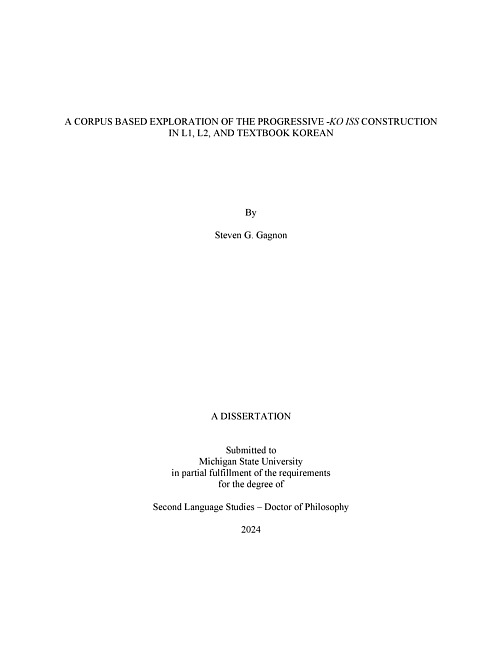 A CORPUS BASED EXPLORATION OF THE PROGRESSIVE -KO ISS CONSTRUCTION IN L1, L2, AND TEXTBOOK KOREAN

By

Steven G. Gagnon

A DISSERTATION

Submitted to
Michigan State University
in partial fulfillment of the requirements
for the degree of

Second Language Studies – Doctor of Philosophy

2024